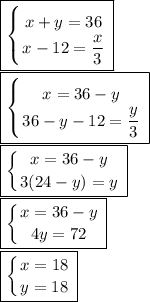 $\begin{cases} x + y = 36 \\ x - 12 = \frac{x}{3} \end{cases}$

$\begin{cases} x = 36 - y \\ 36 - y - 12 = \frac{y}{3} \end{cases}$

$\begin{cases} x = 36 - y \\ 3(24 - y) = y \end{cases}$

$\begin{cases} x = 36 - y \\ 4y = 72 \end{cases}$

$\begin{cases} x = 18 \\ y = 18 \end{cases}$